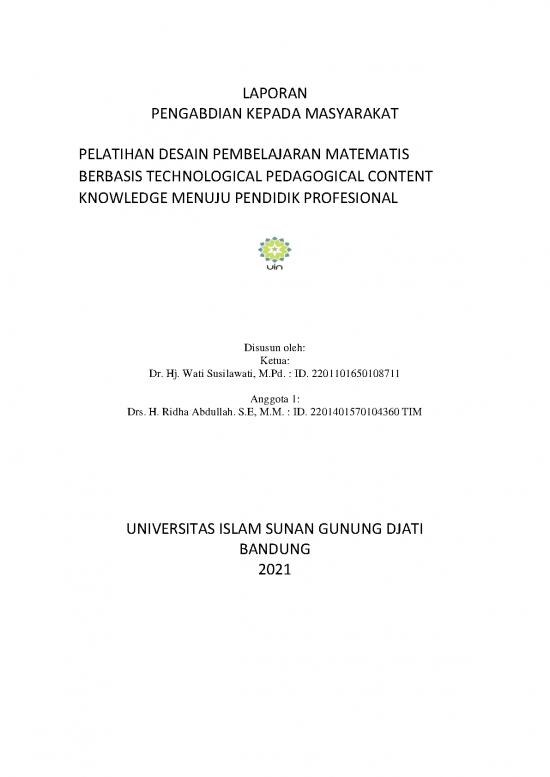 LAPORAN
PENGABDIAN KEPADA MASYARAKAT

PELATIHAN DESAIN PEMBELAJARAN MATEMATIS BERBASIS TECHNOLOGICAL PEDAGOGICAL CONTENT KNOWLEDGE MENUJU PENDIDIK PROFESIONAL

uin

Disusun oleh:
Ketua:
Dr. Hj. Wati Susilawati, M.Pd. : ID. 2201101650108711

Anggota 1:
Drs. H. Ridha Abdullah. S.E, M.M. : ID. 2201401570104360 TIM

UNIVERSITAS ISLAM SUNAN GUNUNG DJATI
BANDUNG
2021